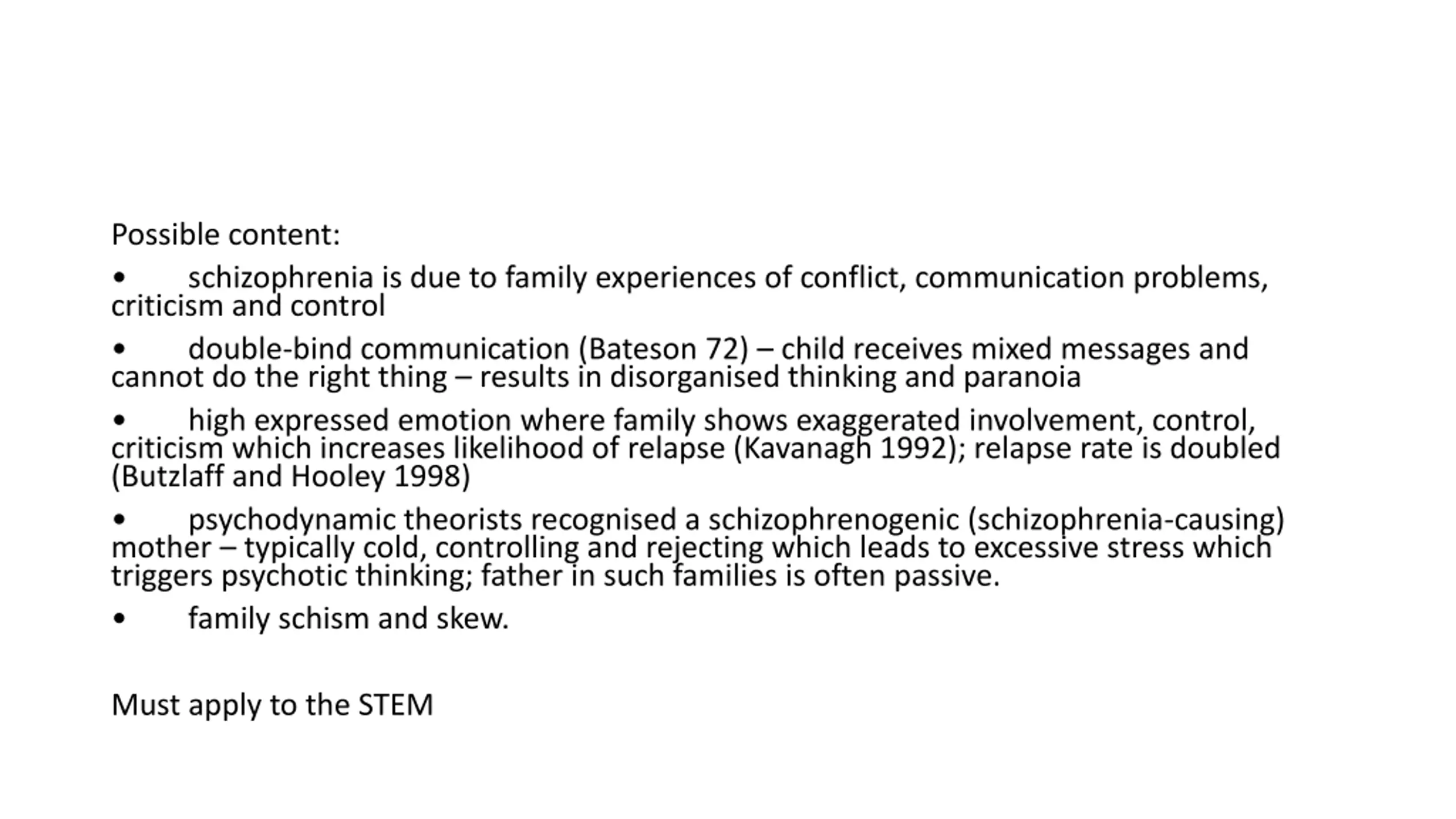 Possible content:

• schizophrenia is due to family experiences of conflict, communication problems, criticism and control

• double-bind communication (Bateson 72) – child receives mixed messages and cannot do the right thing – results in disorganised thinking and paranoia

• high expressed emotion where family shows exaggerated involvement, control, criticism which increases likelihood of relapse (Kavanagh 1992); relapse rate is doubled (Butzlaff and Hooley 1998)

• psychodynamic theorists recognised a schizophrenogenic (schizophrenia-causing) mother – typically cold, controlling and rejecting which leads to excessive stress which triggers psychotic thinking; father in such families is often passive.

• family schism and skew.

Must apply to the STEM